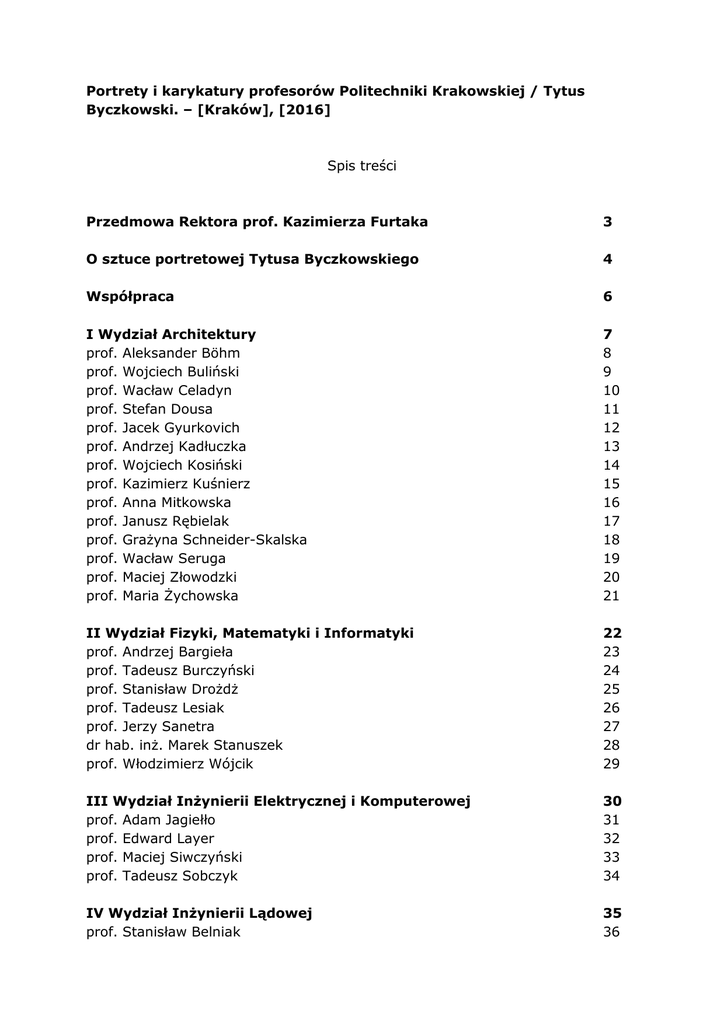 Portrety i karykatury profesorów Politechniki Krakowskiej / Tytus Byczkowski. – [Kraków], [2016]

Spis treści

Przedmowa Rektora prof. Kazimierza Furtaka 3

O sztuce portretowej Tytusa Byczkowskiego 4

Współpraca 6

I Wydział Architektury 7
prof. Aleksander Böhm 8
prof. Wojciech Buliński 9
prof. Wacław Celadyn 10
prof. Stefan Dousa 11
prof. Jacek Gyurkovich 12
prof. Andrzej Kadłuczka 13
prof. Wojciech Kosiński 14
prof. Kazimierz Kuśnierz 15
prof. Anna Mitkowska 16
prof. Janusz Rębielak 17
prof. Grażyna Schneider-Skalska 18
prof. Wacław Seruga 19
prof. Maciej Złowodzki 20
prof. Maria Żychowska 21

II Wydział Fizyki, Matematyki i Informatyki 22
prof. Andrzej Bargieła 23
prof. Tadeusz Burczyński 24
prof. Stanisław Drożdż 25
prof. Tadeusz Lesiak 26
prof. Jerzy Sanetra 27
dr hab. inż. Marek Stanuszek 28
prof. Włodzimierz Wójcik 29

III Wydział Inżynierii Elektrycznej i Komputerowej 30
prof. Adam Jagiełło 31
prof. Edward Layer 32
prof. Maciej Siwczyński 33
prof. Tadeusz Sobczyk 34

IV Wydział Inżynierii Lądowej 35
prof. Stanisław Belniak 36